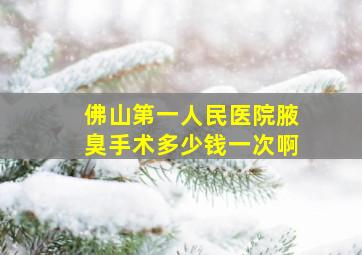 佛山第一人民医院腋臭手术多少钱一次啊